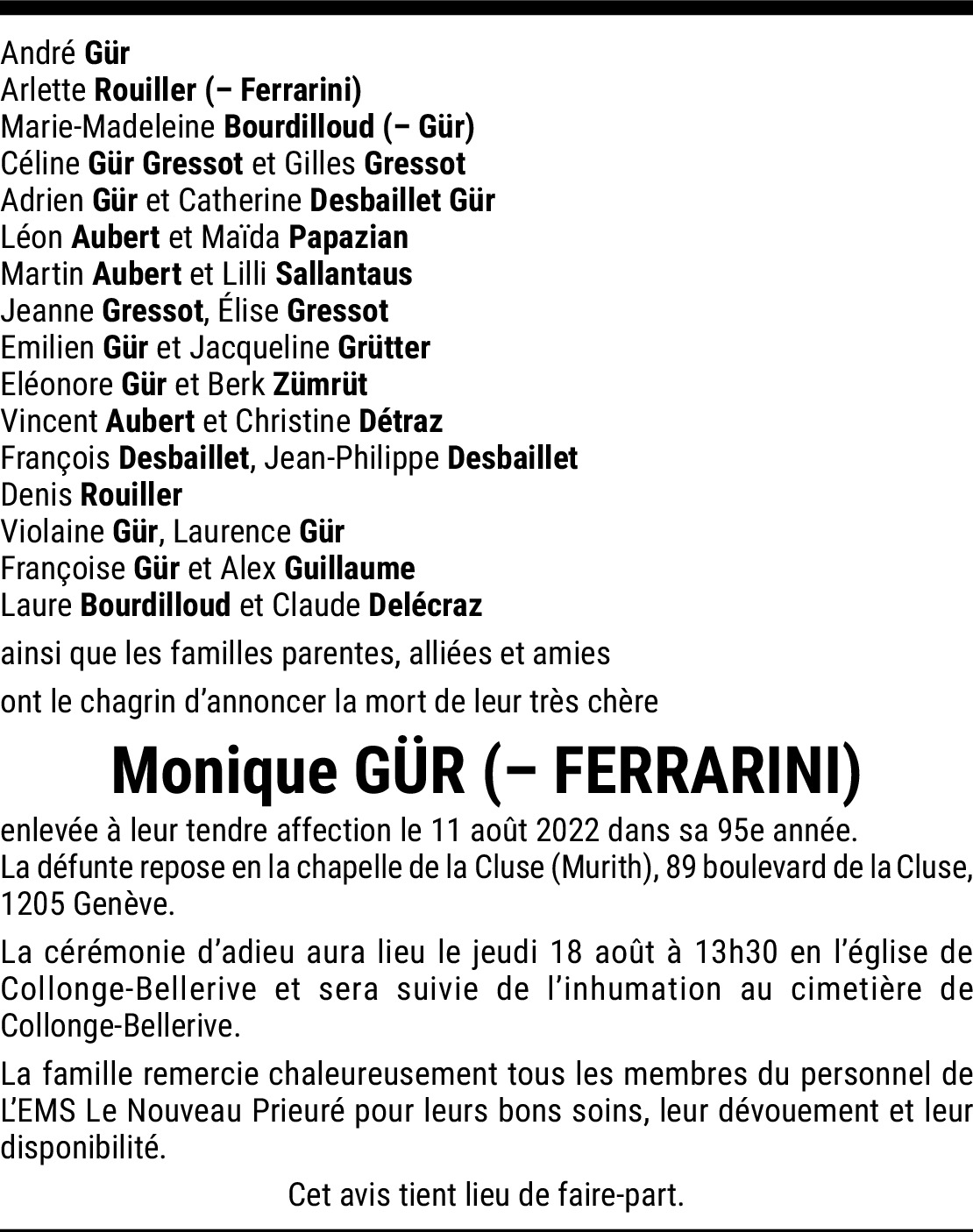 André Gür
Arlette Rouiller (– Ferrarini)
Marie-Madeleine Bourdilloud (– Gür)
Céline Gür Gressot et Gilles Gressot
Adrien Gür et Catherine Desbaillet Gür
Léon Aubert et Maïda Papazian
Martin Aubert et Lilli Sallantaus
Jeanne Gressot, Élise Gressot
Emilien Gür et Jacqueline Grütter
Eléonore Gür et Berk Zümrüt
Vincent Aubert et Christine Détraz
François Desbaillet, Jean-Philippe Desbaillet
Denis Rouiller
Violaine Gür, Laurence Gür
Françoise Gür et Alex Guillaume
Laure Bourdilloud et Claude Delécraz

ainsi que les familles parentes, alliées et amies

ont le chagrin d'annoncer la mort de leur très chère

Monique GÜR (– FERRARINI)

enlevée à leur tendre affection le 11 août 2022 dans sa 95e année.
La défunte repose en la chapelle de la Cluse (Murith), 89 boulevard de la Cluse, 1205 Genève.

La cérémonie d'adieu aura lieu le jeudi 18 août à 13h30 en l'église de Collonge-Bellerive et sera suivie de l'inhumation au cimetière de Collonge-Bellerive.

La famille remercie chaleureusement tous les membres du personnel de L'EMS Le Nouveau Prieuré pour leurs bons soins, leur dévouement et leur disponibilité.

Cet avis tient lieu de faire-part.